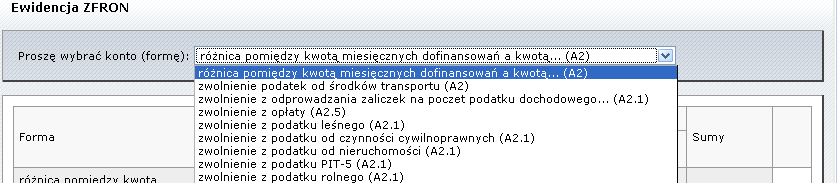 Ewidencja ZFRON

Proszę wybrać konto (formę): różnica pomiędzy kwotą miesięcznych dofinansowań a kwotą... (A2)

różnica pomiędzy kwotą miesięcznych dofinansowań a kwotą... (A2)
zwolnienie podatek od środków transportu (A2)
zwolnienie z odprowadzania zaliczek na poczet podatku dochodowego... (A2.1)
zwolnienie z opłaty (A2.5)
zwolnienie z podatku leśnego (A2.1)
zwolnienie z podatku od czynności cywilnoprawnych (A2.1)
zwolnienie z podatku od nieruchomości (A2.1)
zwolnienie z podatku PIT-5 (A2.1)
zwolnienie z podatku rolnego (A2.1)

Forma

Sumy

różnica pomiędzy kwotą